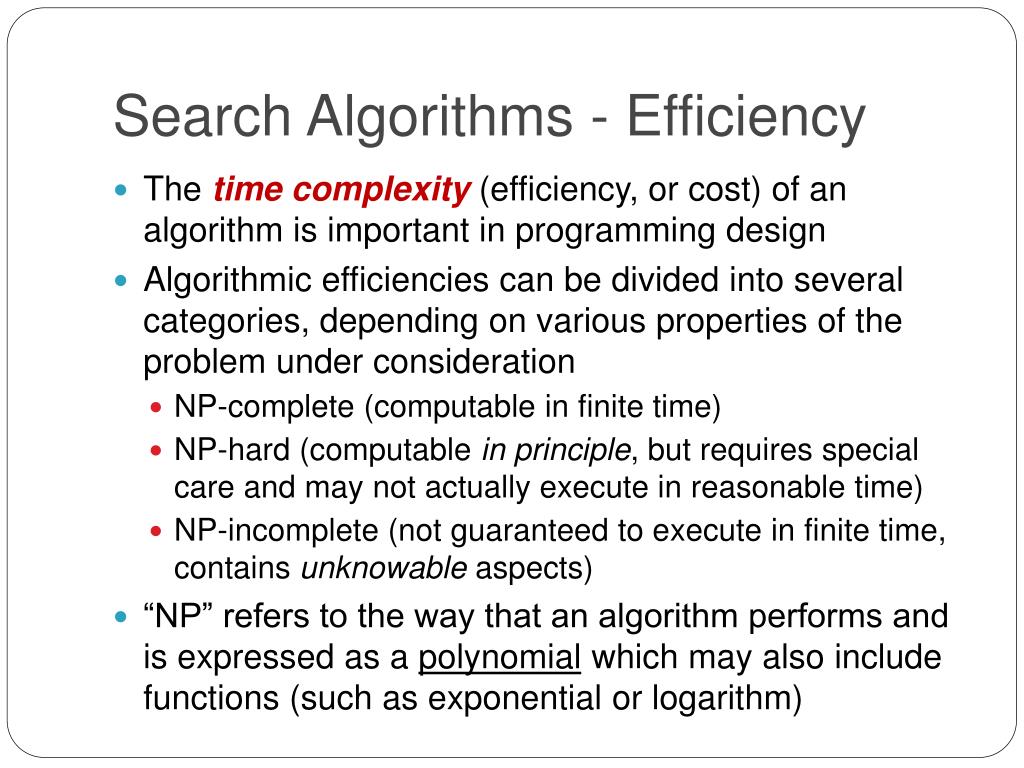 Search Algorithms - Efficiency

The time complexity (efficiency, or cost) of an algorithm is important in programming design

Algorithmic efficiencies can be divided into several categories, depending on various properties of the problem under consideration

NP-complete (computable in finite time)

NP-hard (computable in principle, but requires special care and may not actually execute in reasonable time)

NP-incomplete (not guaranteed to execute in finite time, contains unknowable aspects)

“NP” refers to the way that an algorithm performs and is expressed as a polynomial which may also include functions (such as exponential or logarithm)